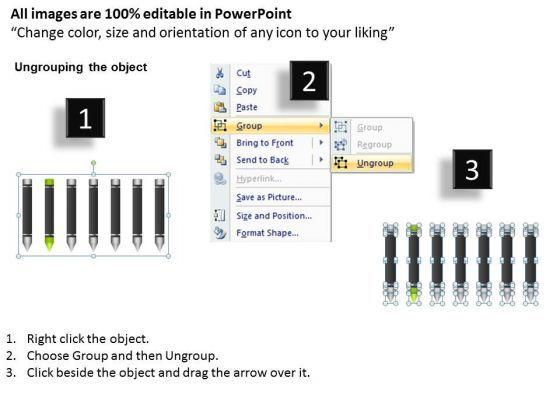 All images are 100% editable in PowerPoint
"Change color, size and orientation of any icon to your liking"

Ungrouping the object

1

2

Cut
Copy
Paste
Group
Bring to Front
Send to Back
Hyperlink...
Save as Picture...
Size and Position...
Format Shape...

Group
Regroup
Ungroup

3

1. Right click the object.
2. Choose Group and then Ungroup.
3. Click beside the object and drag the arrow over it.